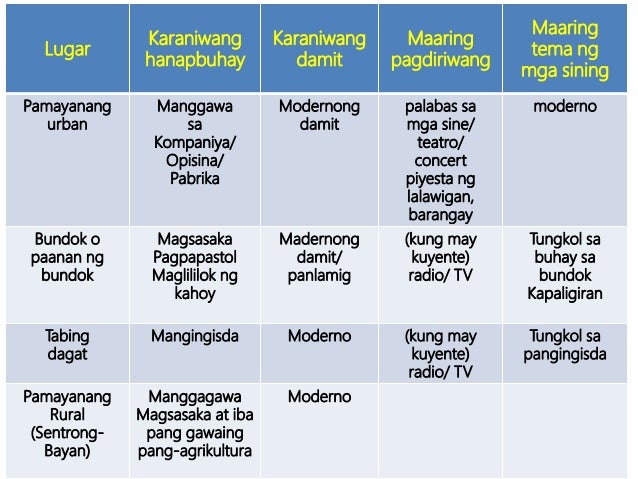 | Lugar | Karaniwang hanapbuhay | Karaniwang damit | Maaring pagdiriwang | Maaring tema ng mga sining |
|---|---|---|---|---|
| Pamayanang urban | Manggawa sa Kompaniya/ Opisina/ Pabrika | Modernong damit | palabas sa mga sine/ teatro/ concert piyesta ng lalawigan, barangay | moderno |
| Bundok o paanan ng bundok | Magsasaka Pagpapastol Maglililok ng kahoy | Madernong damit/ panlamig | (kung may kuyente) radio/ TV | Tungkol sa buhay sa bundok Kapaligiran |
| Tabing dagat | Mangingisda | Moderno | (kung may kuyente) radio/ TV | Tungkol sa pangingisda |
| Pamayanang Rural (Sentrong-Bayan) | Manggagawa Magsasaka at iba pang gawaing pang-agrikultura | Moderno | | |